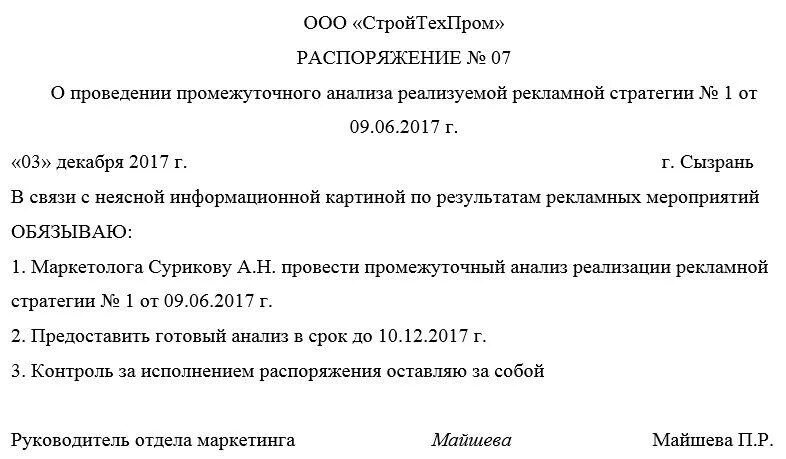 ООО «СтройТехПром»

РАСПОРЯЖЕНИЕ № 07

О проведении промежуточного анализа реализуемой рекламной стратегии № 1 от 09.06.2017 г.

«03» декабря 2017 г. г. Сызрань

В связи с неясной информационной картиной по результатам рекламных мероприятий

ОБЯЗЫВАЮ:

1. Маркетолога Сурикову А.Н. провести промежуточный анализ реализации рекламной стратегии № 1 от 09.06.2017 г.

2. Предоставить готовый анализ в срок до 10.12.2017 г.

3. Контроль за исполнением распоряжения оставляю за собой

Руководитель отдела маркетинга Майшева Майшева П.Р.